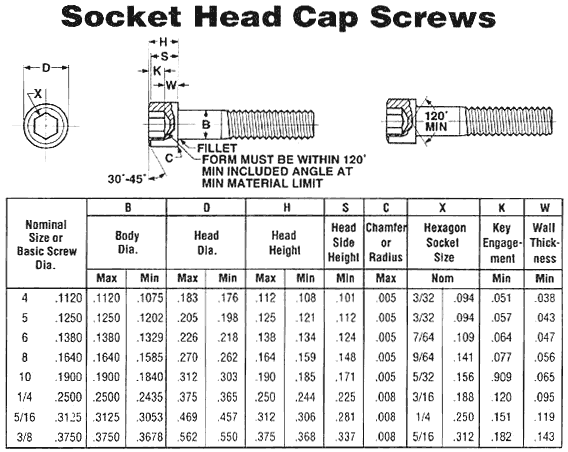 Socket Head Cap Screws

D
X
H
S
K
W
B
C
30°-45°
FILLET
FORM MUST BE WITHIN 120° MIN INCLUDED ANGLE AT MIN MATERIAL LIMIT
120° MIN

| Nominal Size or Basic Screw Dia. | | B Body Dia. Max | B Body Dia. Min | D Head Dia. Max | D Head Dia. Min | H Head Height Max | H Head Height Min | S Head Side Height Min | C Chamfer or Radius Max | X Hexagon Socket Size Nom | | K Key Engagement Min | W Wall Thickness Min |
|---|---|---|---|---|---|---|---|---|---|---|---|---|---|
| 4 | .1120 | .1120 | .1075 | .183 | .176 | .112 | .108 | .101 | .005 | 3/32 | .094 | .051 | .038 |
| 5 | .1250 | .1250 | .1202 | .205 | .198 | .125 | .121 | .112 | .005 | 3/32 | .094 | .057 | .043 |
| 6 | .1380 | .1380 | .1329 | .226 | .218 | .138 | .134 | .124 | .005 | 7/64 | .109 | .064 | .047 |
| 8 | .1640 | .1640 | .1585 | .270 | .262 | .164 | .159 | .148 | .005 | 9/64 | .141 | .077 | .056 |
| 10 | .1900 | .1900 | .1840 | .312 | .303 | .190 | .185 | .171 | .005 | 5/32 | .156 | .909 | .065 |
| 1/4 | .2500 | .2500 | .2435 | .375 | .365 | .250 | .244 | .225 | .008 | 3/16 | .188 | .120 | .095 |
| 5/16 | .3125 | .3125 | .3053 | .469 | .457 | .312 | .306 | .281 | .008 | 1/4 | .250 | .151 | .119 |
| 3/8 | .3750 | .3750 | .3678 | .562 | .550 | .375 | .368 | .337 | .008 | 5/16 | .312 | .182 | .143 |